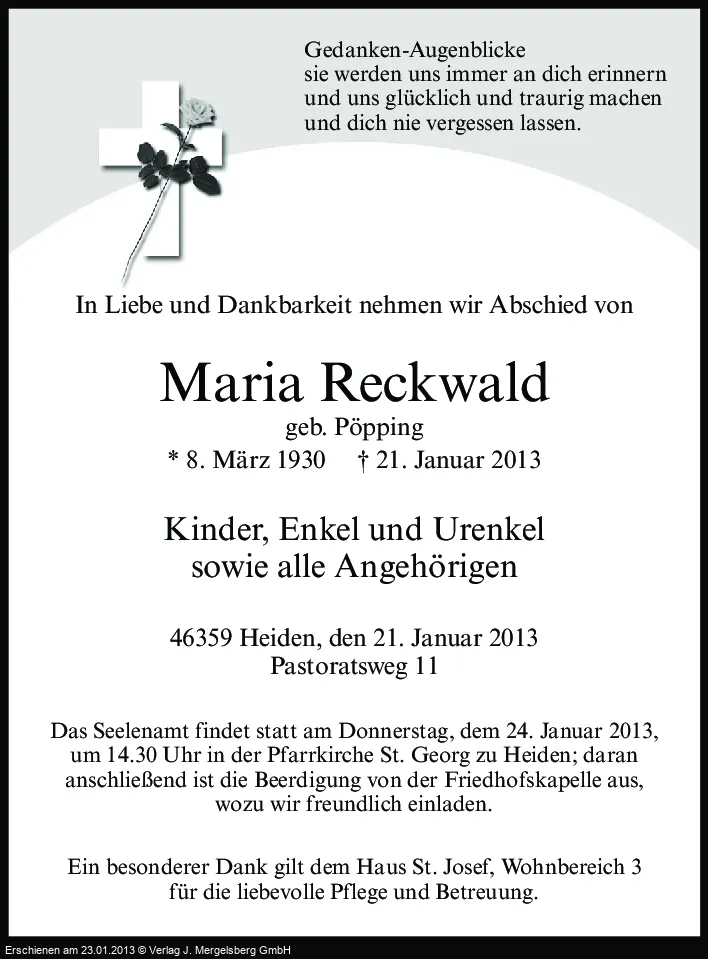 Gedanken-Augenblicke
sie werden uns immer an dich erinnern
und uns glücklich und traurig machen
und dich nie vergessen lassen.

In Liebe und Dankbarkeit nehmen wir Abschied von

Maria Reckwald

geb. Pöpping
* 8. März 1930 † 21. Januar 2013

Kinder, Enkel und Urenkel
sowie alle Angehörigen

46359 Heiden, den 21. Januar 2013
Pastoratsweg 11

Das Seelenamt findet statt am Donnerstag, dem 24. Januar 2013, um 14.30 Uhr in der Pfarrkirche St. Georg zu Heiden; daran anschließend ist die Beerdigung von der Friedhofskapelle aus, wozu wir freundlich einladen.

Ein besonderer Dank gilt dem Haus St. Josef, Wohnbereich 3 für die liebevolle Pflege und Betreuung.

Erschienen am 23.01.2013 © Verlag J. Mergelsberg GmbH